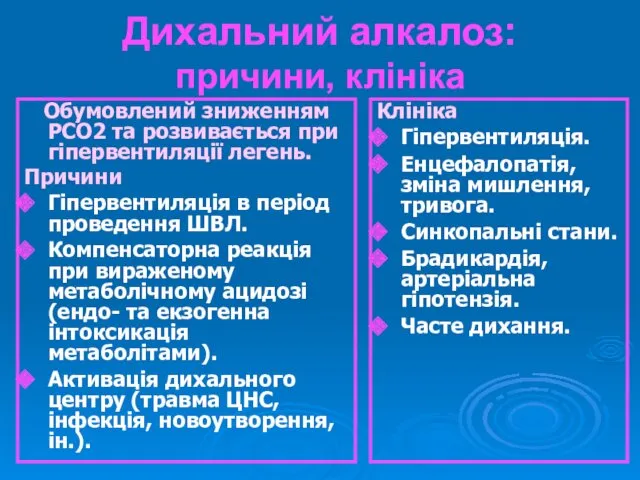 Дихальний алкалоз: причини, клініка

Обумовлений зниженням РСО2 та розвивається при гіпервентиляції легень.

Причини

Гіпервентиляція в період проведення ШВЛ.

Компенсаторна реакція при вираженому метаболічному ацидозі (ендо- та екзогенна інтоксикація метаболітами).

Активація дихального центру (травма ЦНС, інфекція, новоутворення, ін.).

Клініка

Гіпервентиляція.

Енцефалопатія, зміна мишлення, тривога.

Синкопальні стани.

Брадикардія, артеріальна гіпотензія.

Часте дихання.